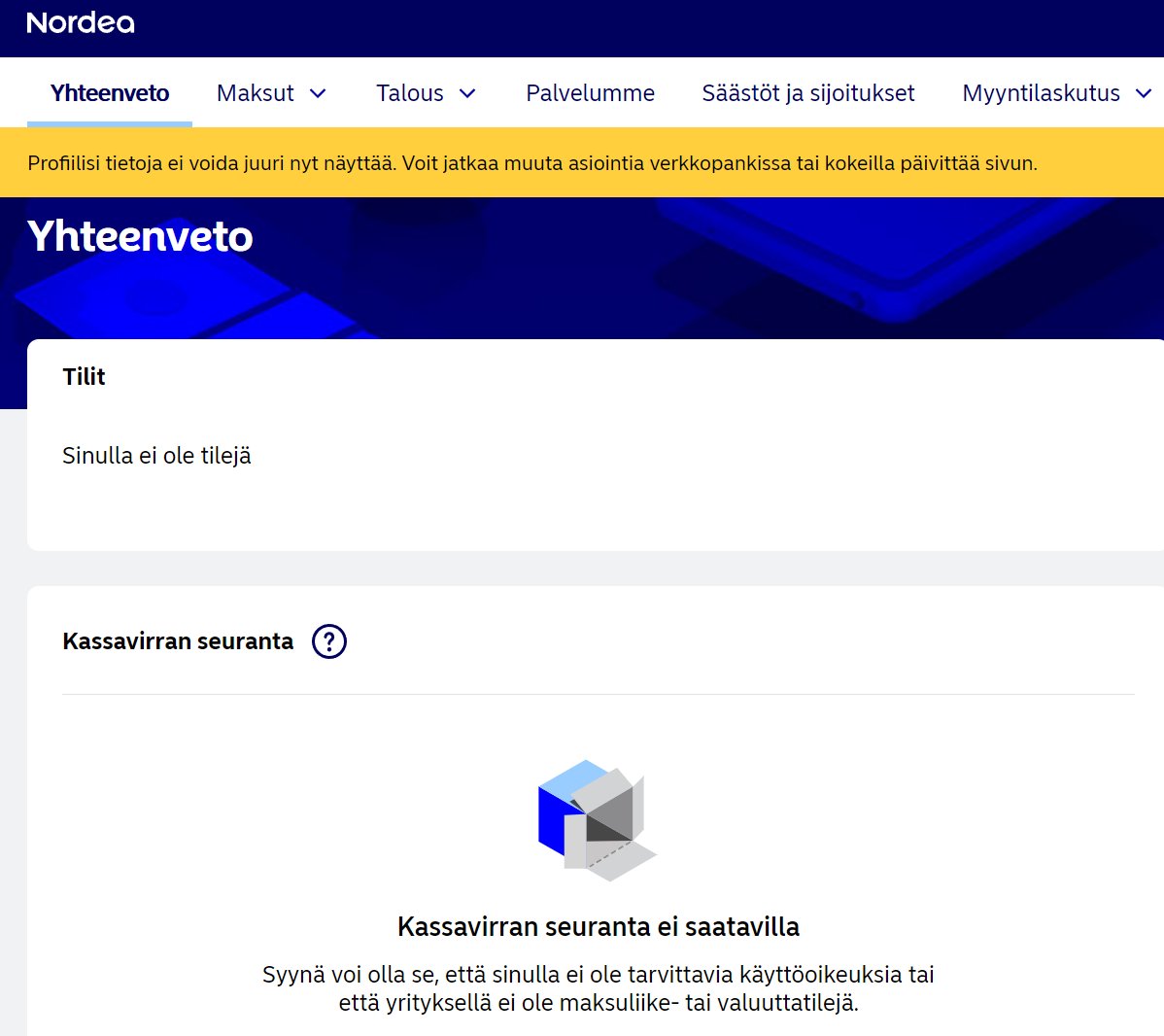 Nordea

Yhteenveto Maksut Talous Palvelumme Säästöt ja sijoitukset Myyntilaskutus

Profiilisi tietoja ei voida juuri nyt näyttää. Voit jatkaa muuta asiointia verkkopankissa tai kokeilla päivittää sivun.

Yhteenveto

Tilit

Sinulla ei ole tilejä

Kassavirran seuranta ?

Kassavirran seuranta ei saatavilla

Syynä voi olla se, että sinulla ei ole tarvittavia käyttöoikeuksia tai että yrityksellä ei ole maksuliike- tai valuuttatilejä.